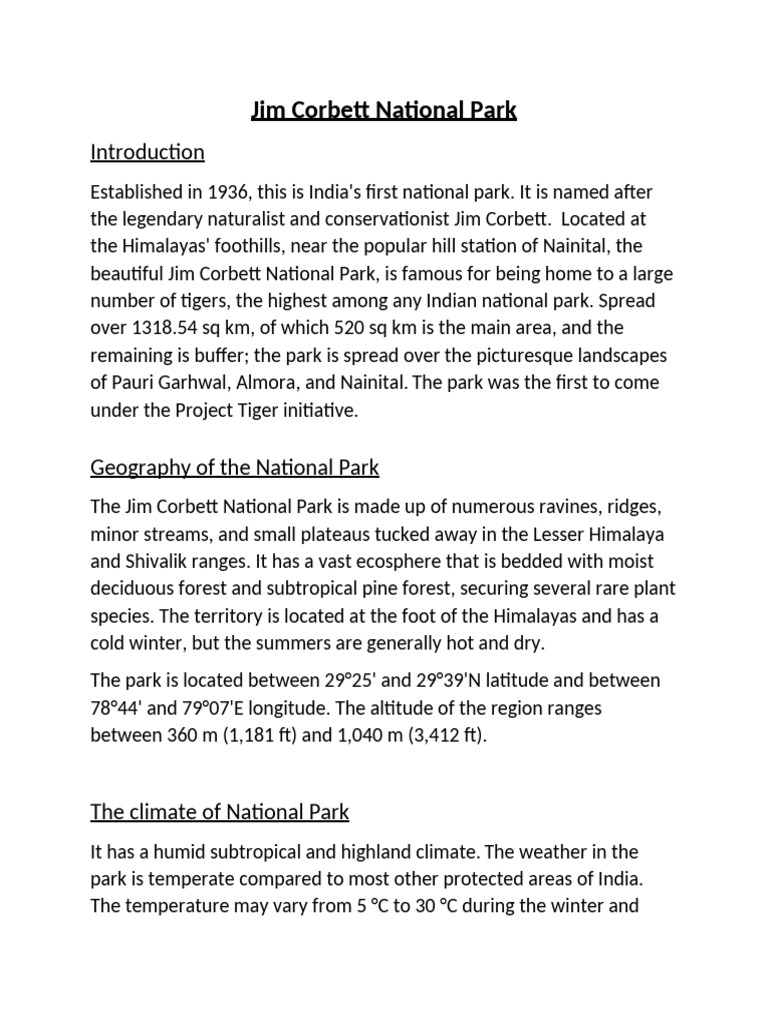 Jim Corbett National Park

Introduction

Established in 1936, this is India's first national park. It is named after the legendary naturalist and conservationist Jim Corbett. Located at the Himalayas' foothills, near the popular hill station of Nainital, the beautiful Jim Corbett National Park, is famous for being home to a large number of tigers, the highest among any Indian national park. Spread over 1318.54 sq km, of which 520 sq km is the main area, and the remaining is buffer; the park is spread over the picturesque landscapes of Pauri Garhwal, Almora, and Nainital. The park was the first to come under the Project Tiger initiative.

Geography of the National Park

The Jim Corbett National Park is made up of numerous ravines, ridges, minor streams, and small plateaus tucked away in the Lesser Himalaya and Shivalik ranges. It has a vast ecosphere that is bedded with moist deciduous forest and subtropical pine forest, securing several rare plant species. The territory is located at the foot of the Himalayas and has a cold winter, but the summers are generally hot and dry.

The park is located between 29°25' and 29°39'N latitude and between 78°44' and 79°07'E longitude. The altitude of the region ranges between 360 m (1,181 ft) and 1,040 m (3,412 ft).

The climate of National Park

It has a humid subtropical and highland climate. The weather in the park is temperate compared to most other protected areas of India. The temperature may vary from 5 °C to 30 °C during the winter and